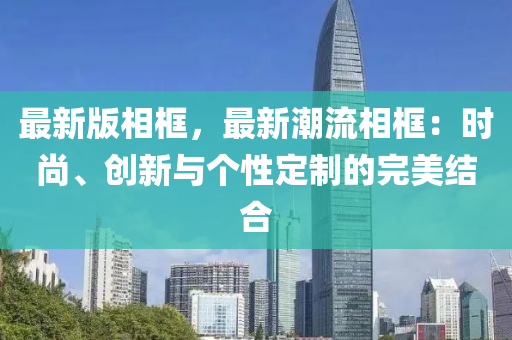 最新版相框，最新潮流相框：时尚、创新与个性定制的完美结合